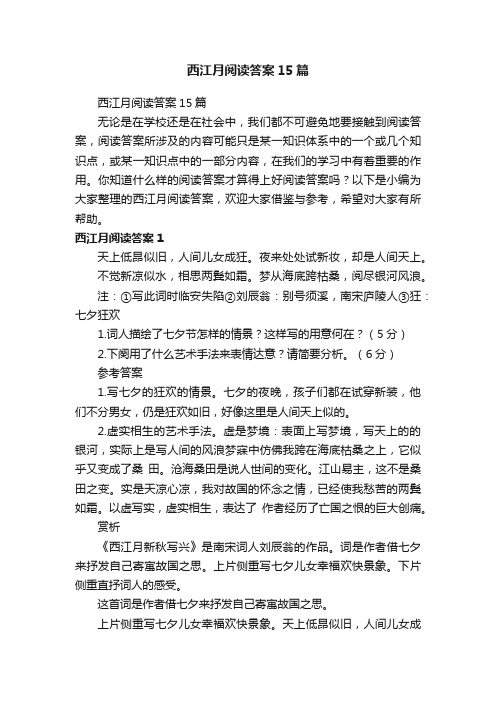 西江月阅读答案15篇

西江月阅读答案15篇

无论是在学校还是在社会中，我们都不可避免地要接触到阅读答案，阅读答案所涉及的内容可能只是某一知识体系中的一个或几个知识点，或某一知识点中的一部分内容，在我们的学习中有着重要的作用。你知道什么样的阅读答案才算得上好阅读答案吗？以下是小编为大家整理的西江月阅读答案，欢迎大家借鉴与参考，希望对大家有所帮助。

西江月阅读答案1

天上低昂似旧，人间儿女成狂。夜来处处试新妆，却是人间天上。

不觉新凉似水，相思两鬓如霜。梦从海底跨枯桑，阅尽银河风浪。

注：①写此词时临安失陷②刘辰翁：别号须溪，南宋庐陵人③狂：七夕狂欢

1.词人描绘了七夕节怎样的情景？这样写的用意何在？（5分）

2.下阕用了什么艺术手法来表情达意？请简要分析。（6分）

参考答案

1.写七夕的狂欢的情景。七夕的夜晚，孩子们都在试穿新装，他们不分男女，仍是狂欢如旧，好像这里是人间天上似的。

2.虚实相生的艺术手法。虚是梦境：表面上写梦境，写天上的的银河，实际上是写人间的风浪梦寐中仿佛我跨在海底枯桑之上，它似乎又变成了桑 田。沧海桑田是说人世间的变化。江山易主，这不是桑田之变。实是天凉心凉，我对故国的怀念之情，已经使我愁苦的两鬓如霜。以虚写实，虚实相生，表达了 作者经历了亡国之恨的巨大创痛。

赏析

《西江月新秋写兴》是南宋词人刘辰翁的作品。词是作者借七夕来抒发自己寄寓故国之思。上片侧重写七夕儿女幸福欢快景象。下片侧重直抒词人的感受。

这首词是作者借七夕来抒发自己寄寓故国之思。

上片侧重写七夕儿女幸福欢快景象。天上低昂似旧，人间儿女成